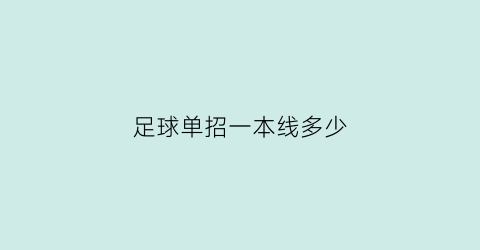 足球单招一本线多少